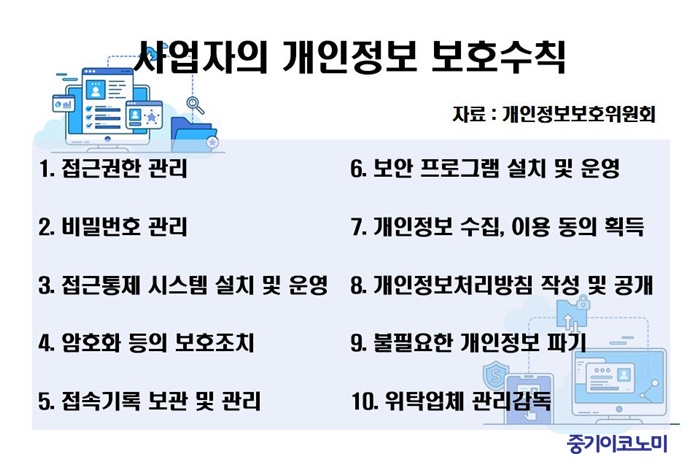 사업자의 개인정보 보호수칙

자료 : 개인정보보호위원회

1. 접근권한 관리

2. 비밀번호 관리

3. 접근통제 시스템 설치 및 운영

4. 암호화 등의 보호조치

5. 접속기록 보관 및 관리

6. 보안 프로그램 설치 및 운영

7. 개인정보 수집, 이용 동의 획득

8. 개인정보처리방침 작성 및 공개

9. 불필요한 개인정보 파기

10. 위탁업체 관리감독

중기이코노미